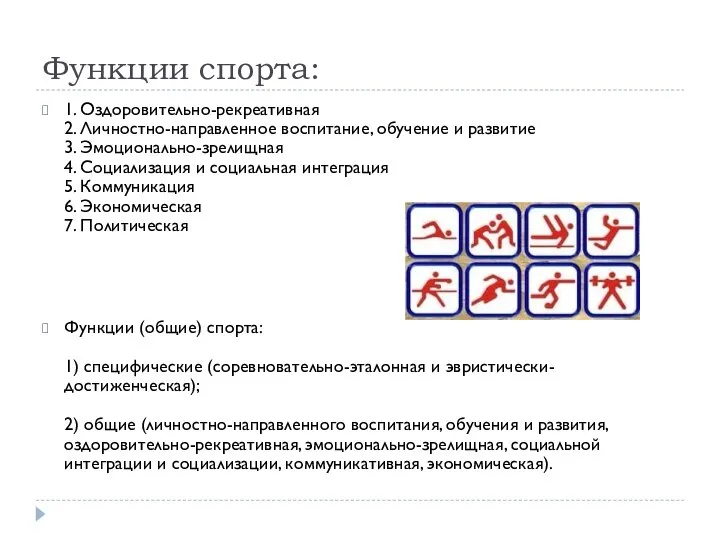 Функции спорта:

1. Оздоровительно-рекреативная
2. Личностно-направленное воспитание, обучение и развитие
3. Эмоционально-зрелищная
4. Социализация и социальная интеграция
5. Коммуникация
6. Экономическая
7. Политическая

Функции (общие) спорта:

1) специфические (соревновательно-эталонная и эвристически-достиженческая);

2) общие (личностно-направленного воспитания, обучения и развития, оздоровительно-рекреативная, эмоционально-зрелищная, социальной интеграции и социализации, коммуникативная, экономическая).